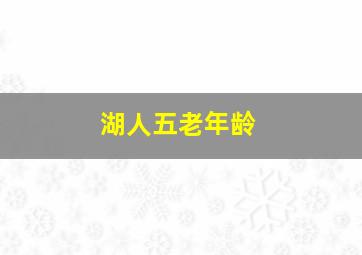 湖人五老年龄